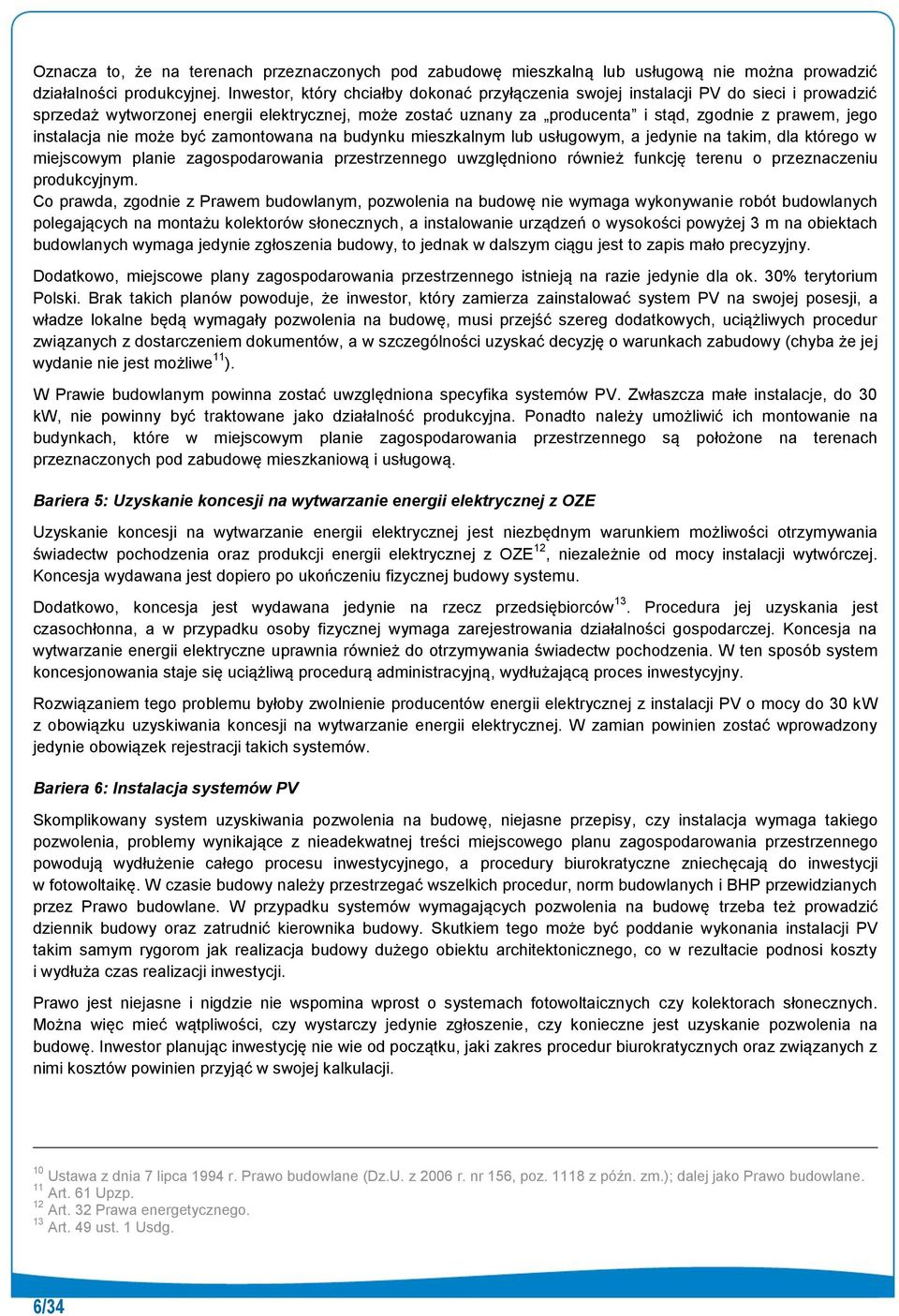 Oznacza to, że na terenach przeznaczonych pod zabudowę mieszkalną lub usługową nie można prowadzić działalności produkcyjnej. Inwestor, który chciałby dokonać przyłączenia swojej instalacji PV do sieci i prowadzić sprzedaż wytworzonej energii elektrycznej, może zostać uznany za „producenta" i stąd, zgodnie z prawem, jego instalacja nie może być zamontowana na budynku mieszkalnym lub usługowym, a jedynie na takim, dla którego w miejscowym planie zagospodarowania przestrzennego uwzględniono również funkcję terenu o przeznaczeniu produkcyjnym.
Co prawda, zgodnie z Prawem budowlanym, pozwolenia na budowę nie wymaga wykonywanie robót budowlanych polegających na montażu kolektorów słonecznych, a instalowanie urządzeń o wysokości powyżej 3 m na obiektach budowlanych wymaga jedynie zgłoszenia budowy, to jednak w dalszym ciągu jest to zapis mało precyzyjny.

Dodatkowo, miejscowe plany zagospodarowania przestrzennego istnieją na razie jedynie dla ok. 30% terytorium Polski. Brak takich planów powoduje, że inwestor, który zamierza zainstalować system PV na swojej posesji, a władze lokalne będą wymagały pozwolenia na budowę, musi przejść szereg dodatkowych, uciążliwych procedur związanych z dostarczeniem dokumentów, a w szczególności uzyskać decyzję o warunkach zabudowy (chyba że jej wydanie nie jest możliwe$^{11}$).

W Prawie budowlanym powinna zostać uwzględniona specyfika systemów PV. Zwłaszcza małe instalacje, do 30 kW, nie powinny być traktowane jako działalność produkcyjna. Ponadto należy umożliwić ich montowanie na budynkach, które w miejscowym planie zagospodarowania przestrzennego są położone na terenach przeznaczonych pod zabudowę mieszkaniową i usługową.

Bariera 5: Uzyskanie koncesji na wytwarzanie energii elektrycznej z OZE

Uzyskanie koncesji na wytwarzanie energii elektrycznej jest niezbędnym warunkiem możliwości otrzymywania świadectw pochodzenia oraz produkcji energii elektrycznej z OZE$^{12}$, niezależnie od mocy instalacji wytwórczej. Koncesja wydawana jest dopiero po ukończeniu fizycznej budowy systemu.

Dodatkowo, koncesja jest wydawana jedynie na rzecz przedsiębiorców$^{13}$. Procedura jej uzyskania jest czasochłonna, a w przypadku osoby fizycznej wymaga zarejestrowania działalności gospodarczej. Koncesja na wytwarzanie energii elektryczne uprawnia również do otrzymywania świadectw pochodzenia. W ten sposób system koncesjonowania staje się uciążliwą procedurą administracyjną, wydłużającą proces inwestycyjny.

Rozwiązaniem tego problemu byłoby zwolnienie producentów energii elektrycznej z instalacji PV o mocy do 30 kW z obowiązku uzyskiwania koncesji na wytwarzanie energii elektrycznej. W zamian powinien zostać wprowadzony jedynie obowiązek rejestracji takich systemów.

Bariera 6: Instalacja systemów PV

Skomplikowany system uzyskiwania pozwolenia na budowę, niejasne przepisy, czy instalacja wymaga takiego pozwolenia, problemy wynikające z nieadekwatnej treści miejscowego planu zagospodarowania przestrzennego powodują wydłużenie całego procesu inwestycyjnego, a procedury biurokratyczne zniechęcają do inwestycji w fotowoltaikę. W czasie budowy należy przestrzegać wszelkich procedur, norm budowlanych i BHP przewidzianych przez Prawo budowlane. W przypadku systemów wymagających pozwolenia na budowę trzeba też prowadzić dziennik budowy oraz zatrudnić kierownika budowy. Skutkiem tego może być poddanie wykonania instalacji PV takim samym rygorom jak realizacja budowy dużego obiektu architektonicznego, co w rezultacie podnosi koszty i wydłuża czas realizacji inwestycji.

Prawo jest niejasne i nigdzie nie wspomina wprost o systemach fotowoltaicznych czy kolektorach słonecznych. Można więc mieć wątpliwości, czy wystarczy jedynie zgłoszenie, czy konieczne jest uzyskanie pozwolenia na budowę. Inwestor planując inwestycję nie wie od początku, jaki zakres procedur biurokratycznych oraz związanych z nimi kosztów powinien przyjąć w swojej kalkulacji.

$^{10}$ Ustawa z dnia 7 lipca 1994 r. Prawo budowlane (Dz.U. z 2006 r. nr 156, poz. 1118 z późn. zm.); dalej jako Prawo budowlane.
$^{11}$ Art. 61 Upzp.
$^{12}$ Art. 32 Prawa energetycznego.
$^{13}$ Art. 49 ust. 1 Usdg.

6/34